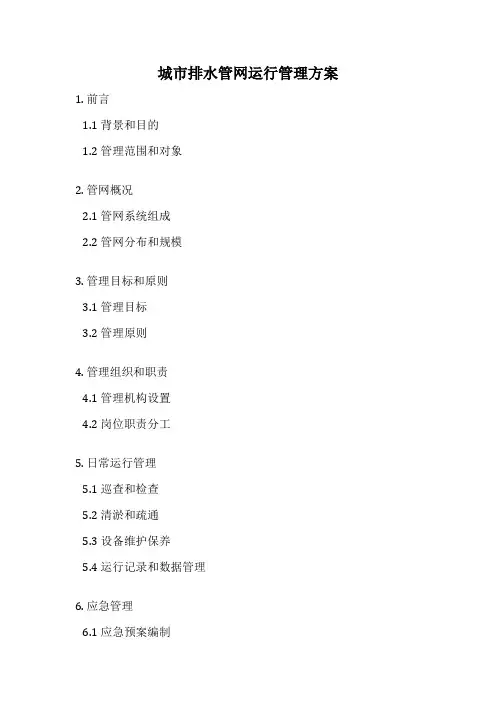 城市排水管网运行管理方案

1. 前言

1.1 背景和目的

1.2 管理范围和对象

2. 管网概况

2.1 管网系统组成

2.2 管网分布和规模

3. 管理目标和原则

3.1 管理目标

3.2 管理原则

4. 管理组织和职责

4.1 管理机构设置

4.2 岗位职责分工

5. 日常运行管理

5.1 巡查和检查

5.2 清淤和疏通

5.3 设备维护保养

5.4 运行记录和数据管理

6. 应急管理

6.1 应急预案编制